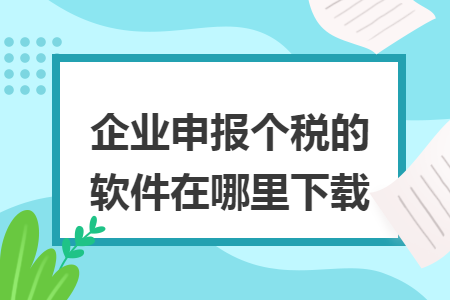 企业申报个税的软件在哪里下载